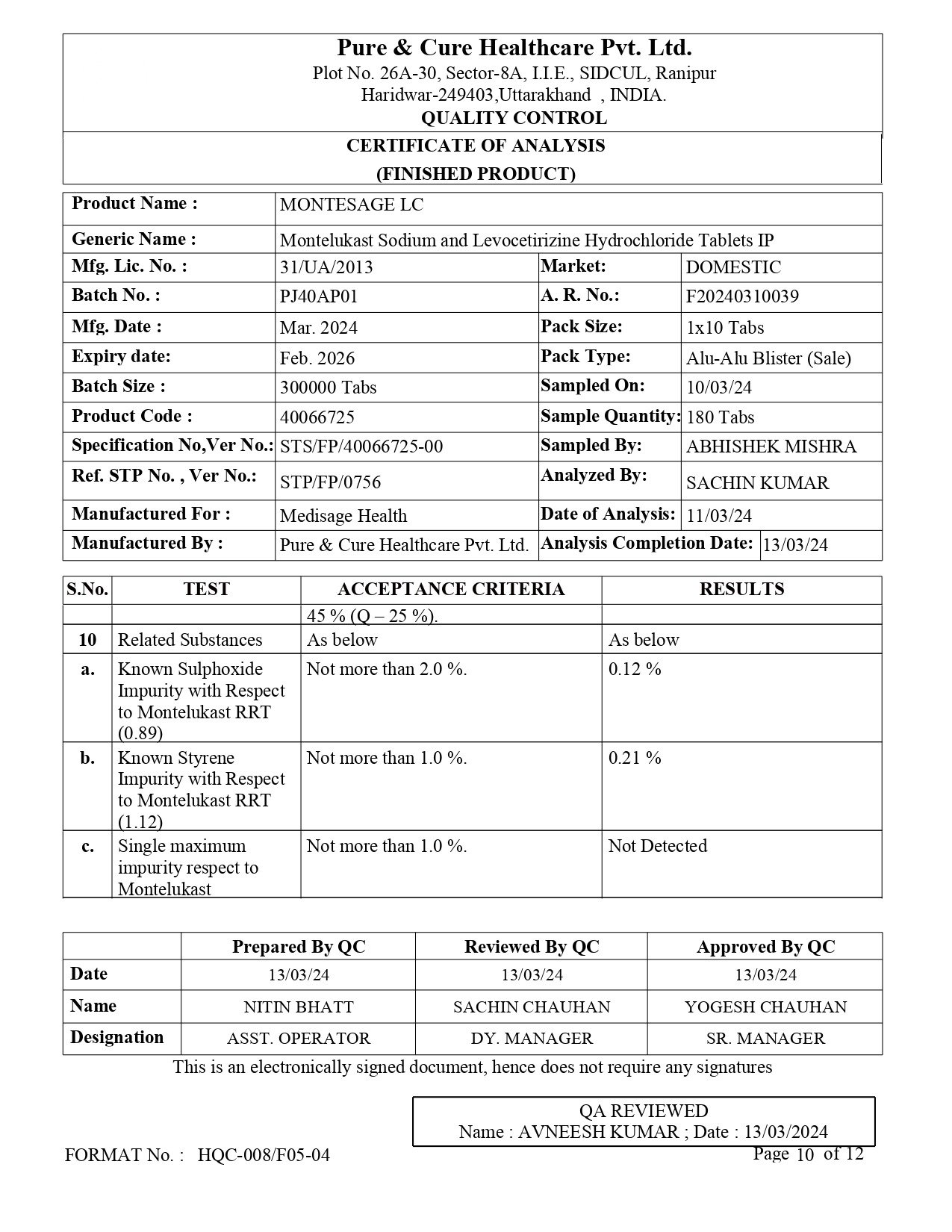 Pure & Cure Healthcare Pvt. Ltd.
Plot No. 26A-30, Sector-8A, I.I.E., SIDCUL, Ranipur
Haridwar-249403,Uttarakhand , INDIA.
QUALITY CONTROL

CERTIFICATE OF ANALYSIS
(FINISHED PRODUCT)

| Product Name : | MONTESAGE LC | | |
|---|---|---|---|
| Generic Name : | Montelukast Sodium and Levocetirizine Hydrochloride Tablets IP | | |
| Mfg. Lic. No. : | 31/UA/2013 | Market: | DOMESTIC |
| Batch No. : | PJ40AP01 | A. R. No.: | F20240310039 |
| Mfg. Date : | Mar. 2024 | Pack Size: | 1x10 Tabs |
| Expiry date: | Feb. 2026 | Pack Type: | Alu-Alu Blister (Sale) |
| Batch Size : | 300000 Tabs | Sampled On: | 10/03/24 |
| Product Code : | 40066725 | Sample Quantity: | 180 Tabs |
| Specification No,Ver No.: | STS/FP/40066725-00 | Sampled By: | ABHISHEK MISHRA |
| Ref. STP No. , Ver No.: | STP/FP/0756 | Analyzed By: | SACHIN KUMAR |
| Manufactured For : | Medisage Health | Date of Analysis: | 11/03/24 |
| Manufactured By : | Pure & Cure Healthcare Pvt. Ltd. | Analysis Completion Date: | 13/03/24 |

| S.No. | TEST | ACCEPTANCE CRITERIA | RESULTS |
|---|---|---|---|
| | | 45 % (Q – 25 %). | |
| 10 | Related Substances | As below | As below |
| a. | Known Sulphoxide Impurity with Respect to Montelukast RRT (0.89) | Not more than 2.0 %. | 0.12 % |
| b. | Known Styrene Impurity with Respect to Montelukast RRT (1.12) | Not more than 1.0 %. | 0.21 % |
| c. | Single maximum impurity respect to Montelukast | Not more than 1.0 %. | Not Detected |

| | Prepared By QC | Reviewed By QC | Approved By QC |
|---|---|---|---|
| Date | 13/03/24 | 13/03/24 | 13/03/24 |
| Name | NITIN BHATT | SACHIN CHAUHAN | YOGESH CHAUHAN |
| Designation | ASST. OPERATOR | DY. MANAGER | SR. MANAGER |

This is an electronically signed document, hence does not require any signatures

QA REVIEWED
Name : AVNEESH KUMAR ; Date : 13/03/2024

FORMAT No. : HQC-008/F05-04
Page 10 of 12